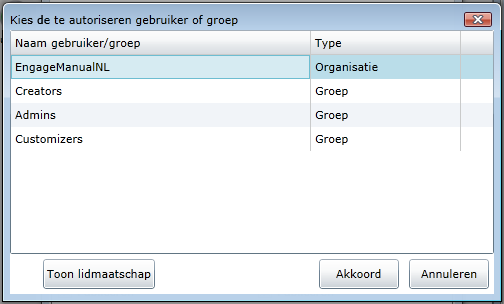 Kies de te autoriseren gebruiker of groep

| Naam gebruiker/groep | Type |
|---|---|
| EngageManualNL | Organisatie |
| Creators | Groep |
| Admins | Groep |
| Customizers | Groep |

Toon lidmaatschap

Akkoord

Annuleren